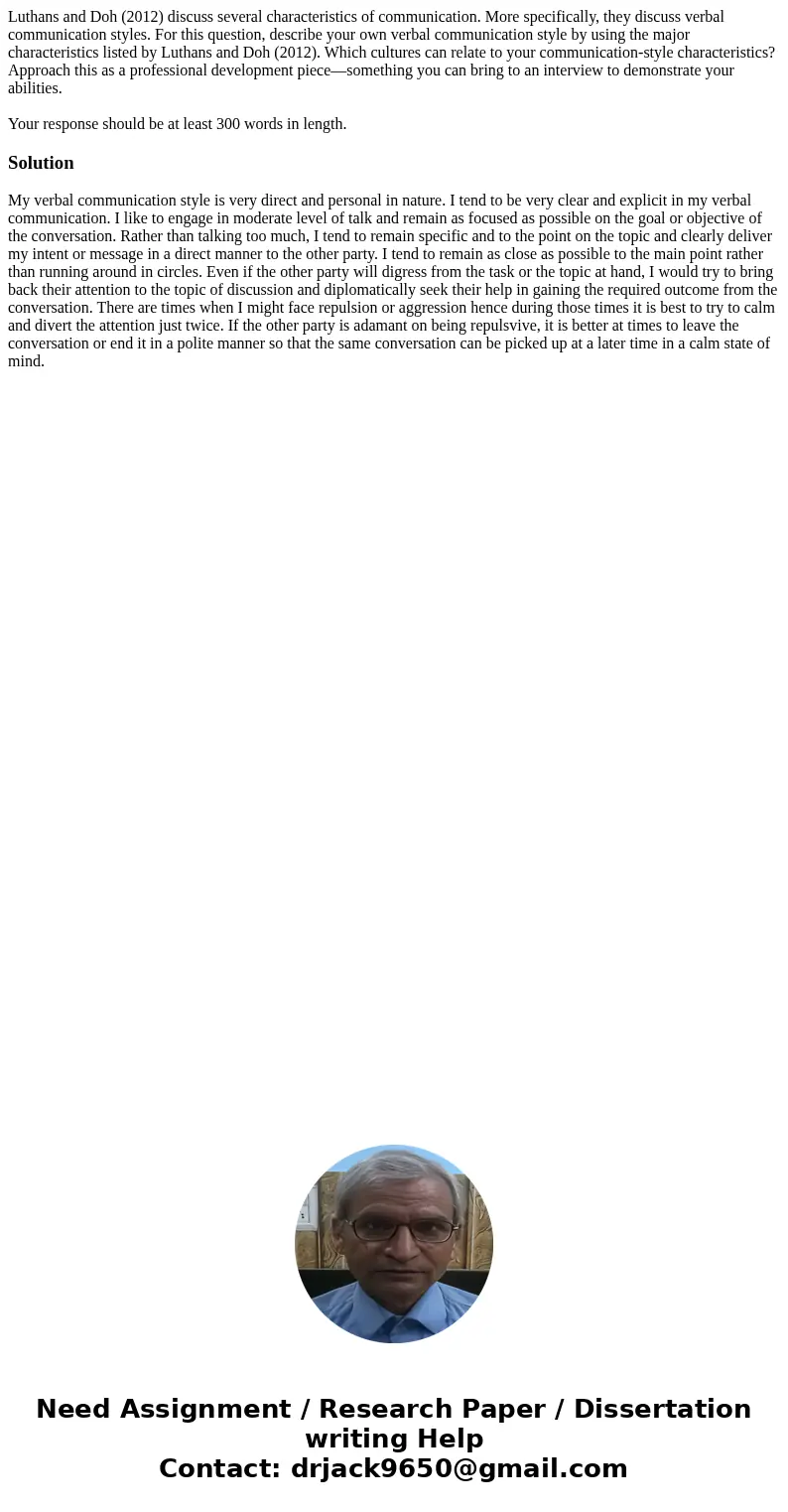 Luthans and Doh (2012) discuss several characteristics of communication. More specifically, they discuss verbal communication styles. For this question, describe your own verbal communication style by using the major characteristics listed by Luthans and Doh (2012). Which cultures can relate to your communication-style characteristics? Approach this as a professional development piece—something you can bring to an interview to demonstrate your abilities.

Your response should be at least 300 words in length.

Solution

My verbal communication style is very direct and personal in nature. I tend to be very clear and explicit in my verbal communication. I like to engage in moderate level of talk and remain as focused as possible on the goal or objective of the conversation. Rather than talking too much, I tend to remain specific and to the point on the topic and clearly deliver my intent or message in a direct manner to the other party. I tend to remain as close as possible to the main point rather than running around in circles. Even if the other party will digress from the task or the topic at hand, I would try to bring back their attention to the topic of discussion and diplomatically seek their help in gaining the required outcome from the conversation. There are times when I might face repulsion or aggression hence during those times it is best to try to calm and divert the attention just twice. If the other party is adamant on being repulsvive, it is better at times to leave the conversation or end it in a polite manner so that the same conversation can be picked up at a later time in a calm state of mind.

Need Assignment / Research Paper / Dissertation writing Help
Contact: drjack9650@gmail.com